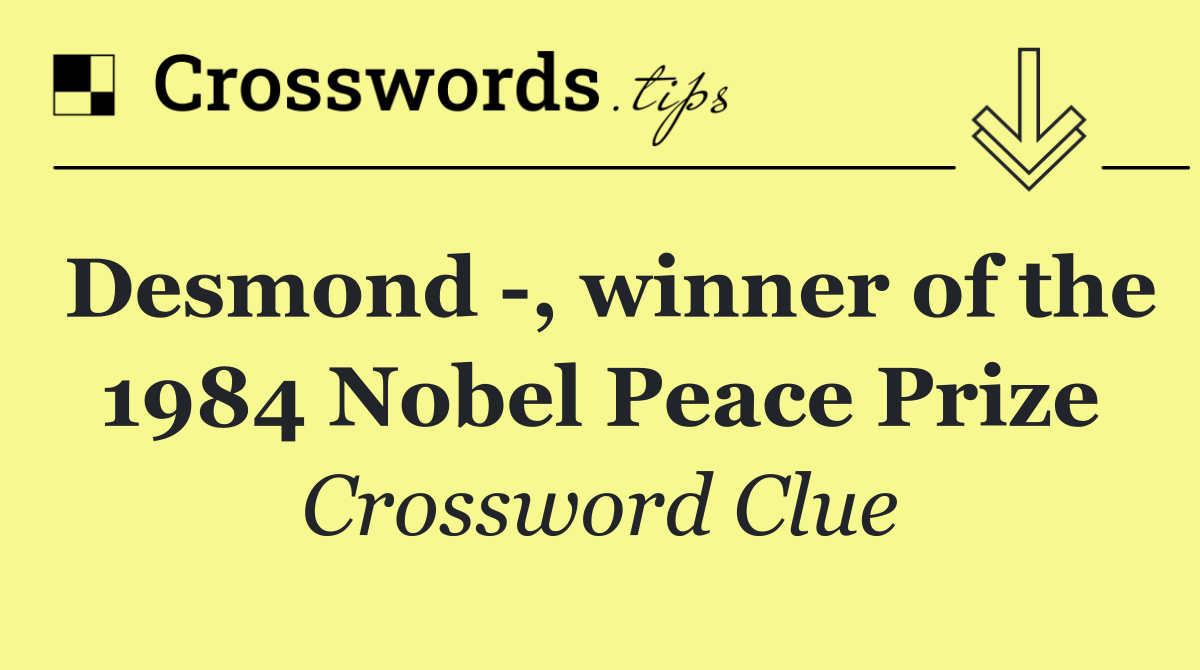 Crosswords.tips

Desmond -, winner of the 1984 Nobel Peace Prize

Crossword Clue